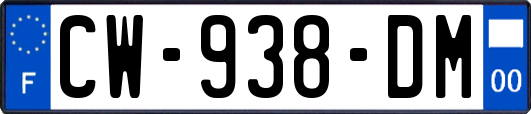 F
CW-938-DM
00